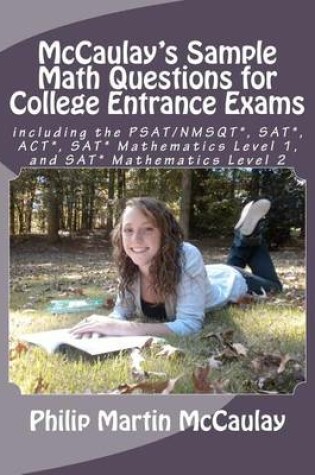 McCaulay's Sample Math Questions for College Entrance Exams

Including the PSAT/NMSQT*, SAT*, ACT*, SAT* Mathematics Level 1, and SAT* Mathematics Level 2

Philip Martin McCaulay